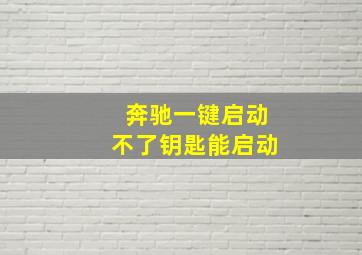 奔驰一键启动
不了钥匙能启动